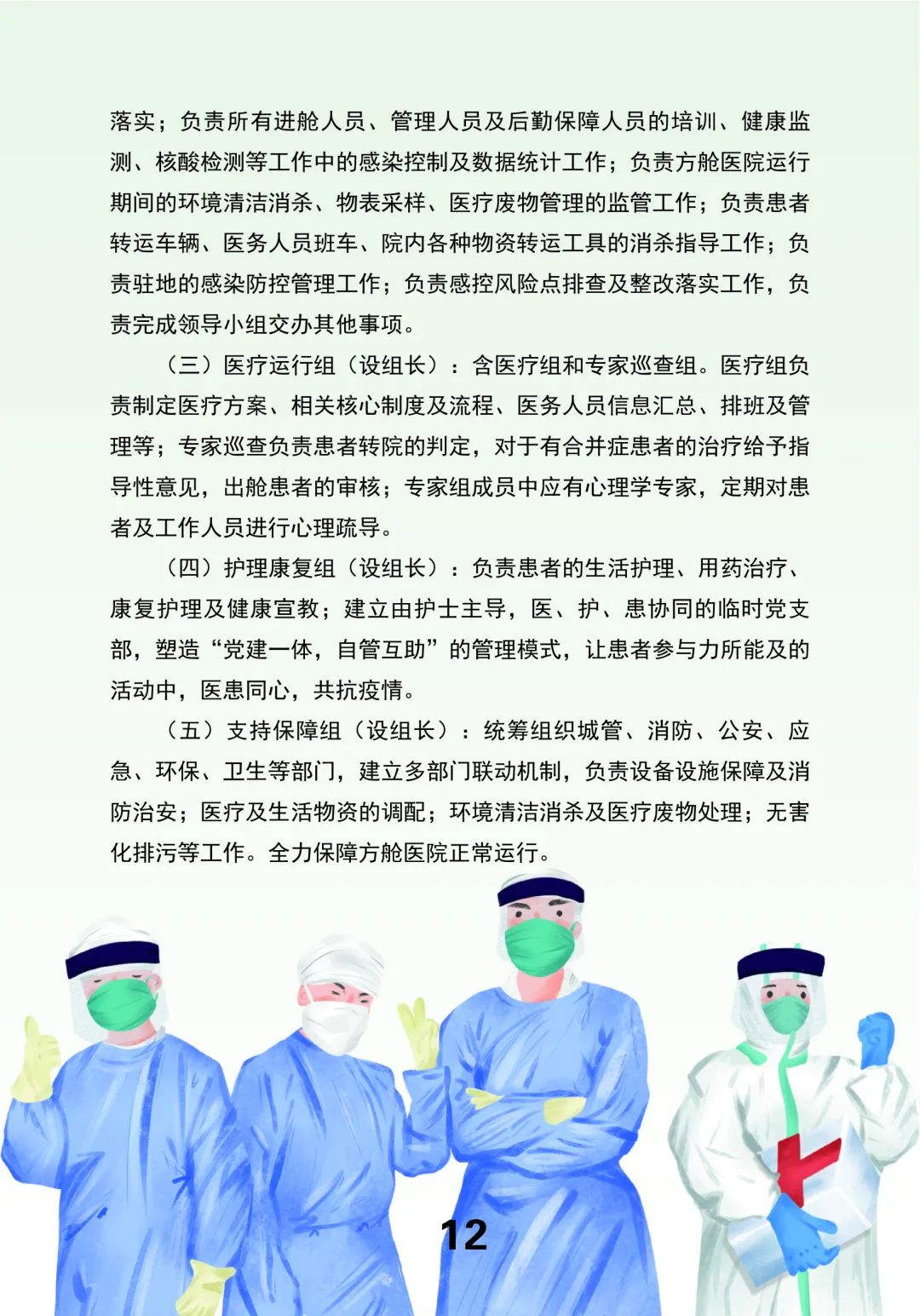 落实；负责所有进舱人员、管理人员及后勤保障人员的培训、健康监测、核酸检测等工作中的感染控制及数据统计工作；负责方舱医院运行期间的环境清洁消杀、物表采样、医疗废物管理的监管工作；负责患者转运车辆、医务人员班车、院内各种物资转运工具的消杀指导工作；负责驻地的感染防控管理工作；负责感控风险点排查及整改落实工作，负责完成领导小组交办其他事项。

（三）医疗运行组（设组长）：含医疗组和专家巡查组。医疗组负责制定医疗方案、相关核心制度及流程、医务人员信息汇总、排班及管理等；专家巡查负责患者转院的判定，对于有合并症患者的治疗给予指导性意见，出舱患者的审核；专家组成员中应有心理学专家，定期对患者及工作人员进行心理疏导。

（四）护理康复组（设组长）：负责患者的生活护理、用药治疗、康复护理及健康宣教；建立由护士主导，医、护、患协同的临时党支部，塑造“党建一体，自管互助”的管理模式，让患者参与力所能及的活动中，医患同心，共抗疫情。

（五）支持保障组（设组长）：统筹组织城管、消防、公安、应急、环保、卫生等部门，建立多部门联动机制，负责设备设施保障及消防治安；医疗及生活物资的调配；环境清洁消杀及医疗废物处理；无害化排污等工作。全力保障方舱医院正常运行。

12